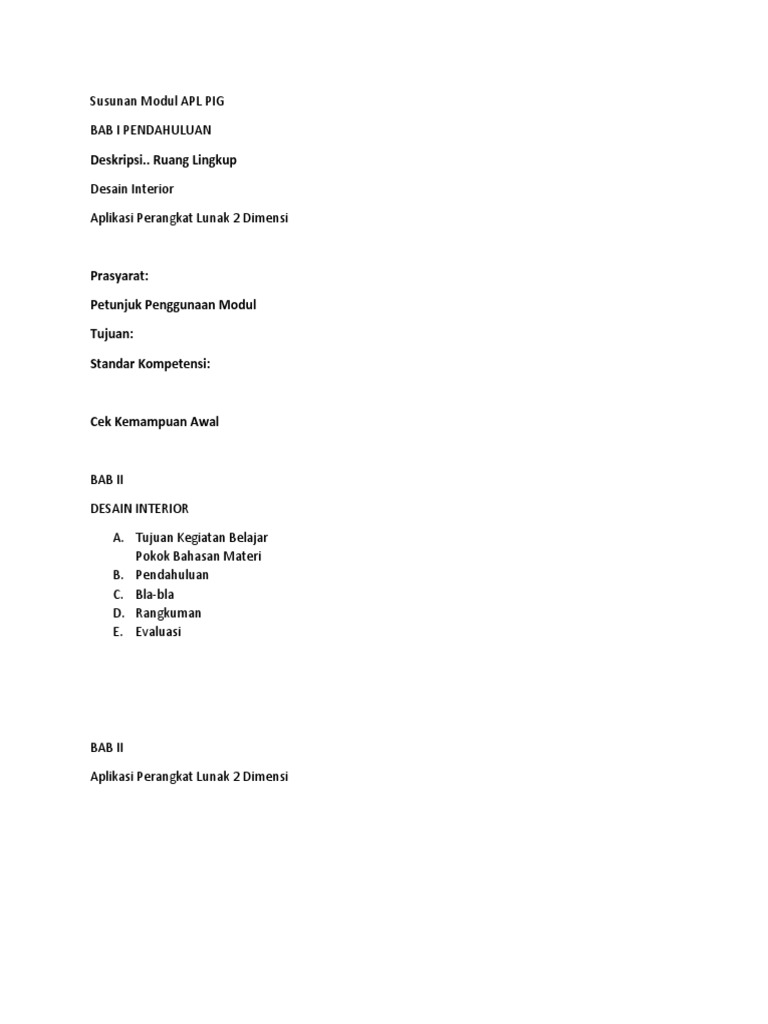 Susunan Modul APL PIG

BAB I PENDAHULUAN

Deskripsi.. Ruang Lingkup

Desain Interior

Aplikasi Perangkat Lunak 2 Dimensi

Prasyarat:

Petunjuk Penggunaan Modul

Tujuan:

Standar Kompetensi:

Cek Kemampuan Awal

BAB II

DESAIN INTERIOR

A. Tujuan Kegiatan Belajar
Pokok Bahasan Materi
B. Pendahuluan
C. Bla-bla
D. Rangkuman
E. Evaluasi

BAB II

Aplikasi Perangkat Lunak 2 Dimensi